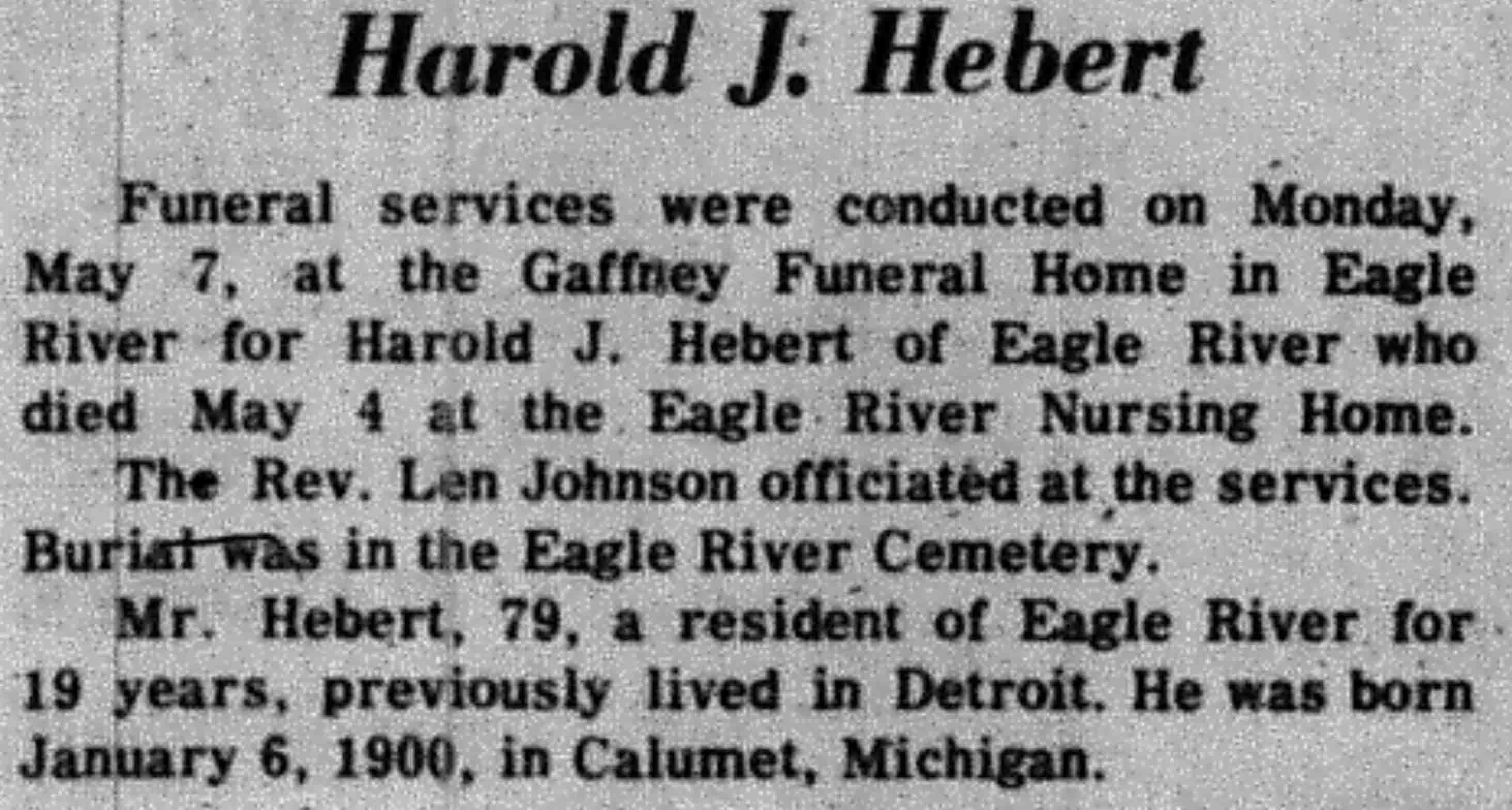 Harold J. Hebert

Funeral services were conducted on Monday, May 7, at the Gaffney Funeral Home in Eagle River for Harold J. Hebert of Eagle River who died May 4 at the Eagle River Nursing Home.

The Rev. Len Johnson officiated at the services. Burial was in the Eagle River Cemetery.

Mr. Hebert, 79, a resident of Eagle River for 19 years, previously lived in Detroit. He was born January 6, 1900, in Calumet, Michigan.